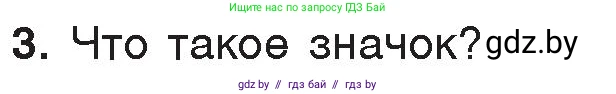 Ищите нас по запросу ГДЗ Бай

3. Что такое значок? gdz.by

gdz by // гдз бай // гдз by